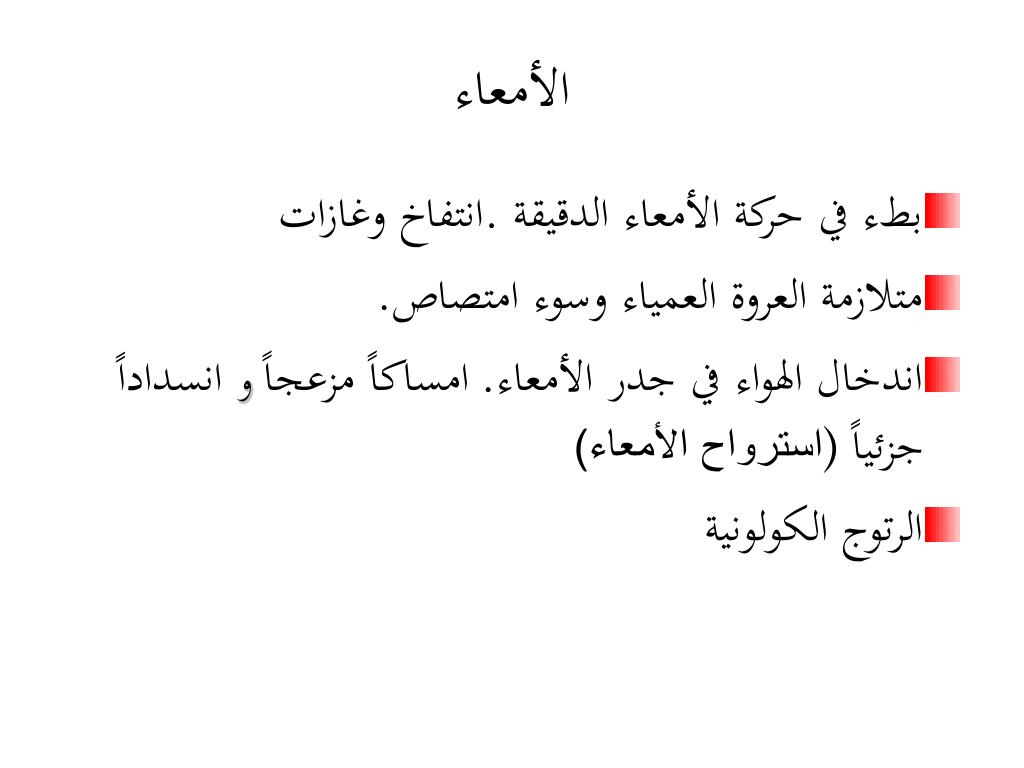 الأمعاء

بطء في حركة الأمعاء الدقيقة .انتفاخ وغازات

متلازمة العروة العمياء وسوء امتصاص.

اندخال الهواء في جدر الأمعاء. امساكاً مزعجاً و انسداداً جزئياً (استرواح الأمعاء)

الرتوج الكولونية